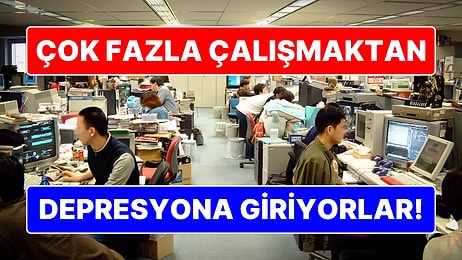 ÇOK FAZLA ÇALIŞMAKTAN

DEPRESYONA GİRİYORLAR!